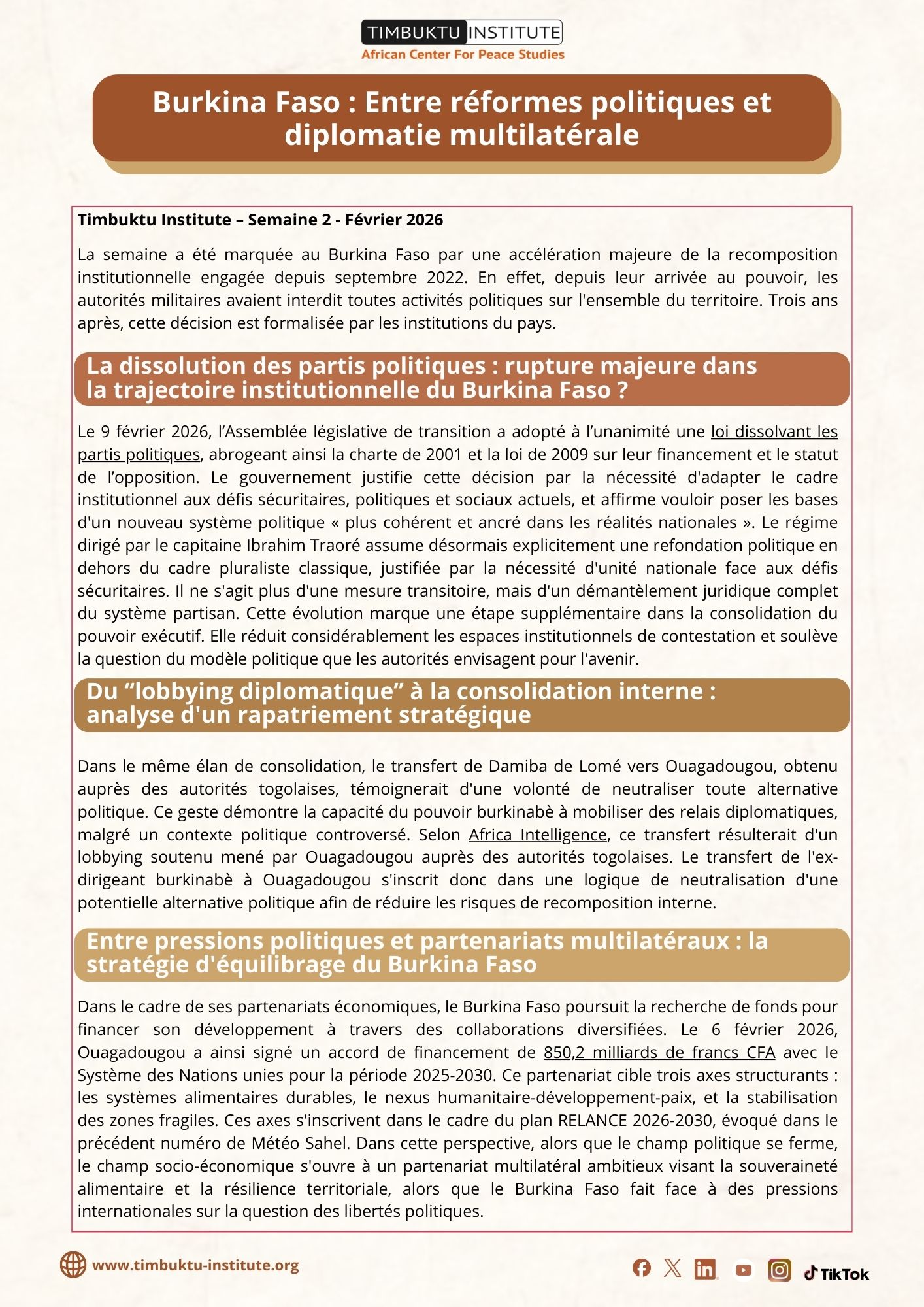 TIMBUKTU INSTITUTE
African Center For Peace Studies

Burkina Faso : Entre réformes politiques et diplomatie multilatérale

Timbuktu Institute – Semaine 2 - Février 2026

La semaine a été marquée au Burkina Faso par une accélération majeure de la recomposition institutionnelle engagée depuis septembre 2022. En effet, depuis leur arrivée au pouvoir, les autorités militaires avaient interdit toutes activités politiques sur l'ensemble du territoire. Trois ans après, cette décision est formalisée par les institutions du pays.

La dissolution des partis politiques : rupture majeure dans la trajectoire institutionnelle du Burkina Faso ?

Le 9 février 2026, l'Assemblée législative de transition a adopté à l'unanimité une loi dissolvant les partis politiques, abrogeant ainsi la charte de 2001 et la loi de 2009 sur leur financement et le statut de l'opposition. Le gouvernement justifie cette décision par la nécessité d'adapter le cadre institutionnel aux défis sécuritaires, politiques et sociaux actuels, et affirme vouloir poser les bases d'un nouveau système politique « plus cohérent et ancré dans les réalités nationales ». Le régime dirigé par le capitaine Ibrahim Traoré assume désormais explicitement une refondation politique en dehors du cadre pluraliste classique, justifiée par la nécessité d'unité nationale face aux défis sécuritaires. Il ne s'agit plus d'une mesure transitoire, mais d'un démantèlement juridique complet du système partisan. Cette évolution marque une étape supplémentaire dans la consolidation du pouvoir exécutif. Elle réduit considérablement les espaces institutionnels de contestation et soulève la question du modèle politique que les autorités envisagent pour l'avenir.

Du “lobbying diplomatique” à la consolidation interne : analyse d'un rapatriement stratégique

Dans le même élan de consolidation, le transfert de Damiba de Lomé vers Ouagadougou, obtenu auprès des autorités togolaises, témoignerait d'une volonté de neutraliser toute alternative politique. Ce geste démontre la capacité du pouvoir burkinabè à mobiliser des relais diplomatiques, malgré un contexte politique controversé. Selon Africa Intelligence, ce transfert résulterait d'un lobbying soutenu mené par Ouagadougou auprès des autorités togolaises. Le transfert de l'ex-dirigeant burkinabè à Ouagadougou s'inscrit donc dans une logique de neutralisation d'une potentielle alternative politique afin de réduire les risques de recomposition interne.

Entre pressions politiques et partenariats multilatéraux : la stratégie d'équilibrage du Burkina Faso

Dans le cadre de ses partenariats économiques, le Burkina Faso poursuit la recherche de fonds pour financer son développement à travers des collaborations diversifiées. Le 6 février 2026, Ouagadougou a ainsi signé un accord de financement de 850,2 milliards de francs CFA avec le Système des Nations unies pour la période 2025-2030. Ce partenariat cible trois axes structurants : les systèmes alimentaires durables, le nexus humanitaire-développement-paix, et la stabilisation des zones fragiles. Ces axes s'inscrivent dans le cadre du plan RELANCE 2026-2030, évoqué dans le précédent numéro de Météo Sahel. Dans cette perspective, alors que le champ politique se ferme, le champ socio-économique s'ouvre à un partenariat multilatéral ambitieux visant la souveraineté alimentaire et la résilience territoriale, alors que le Burkina Faso fait face à des pressions internationales sur la question des libertés politiques.

www.timbuktu-institute.org

TikTok